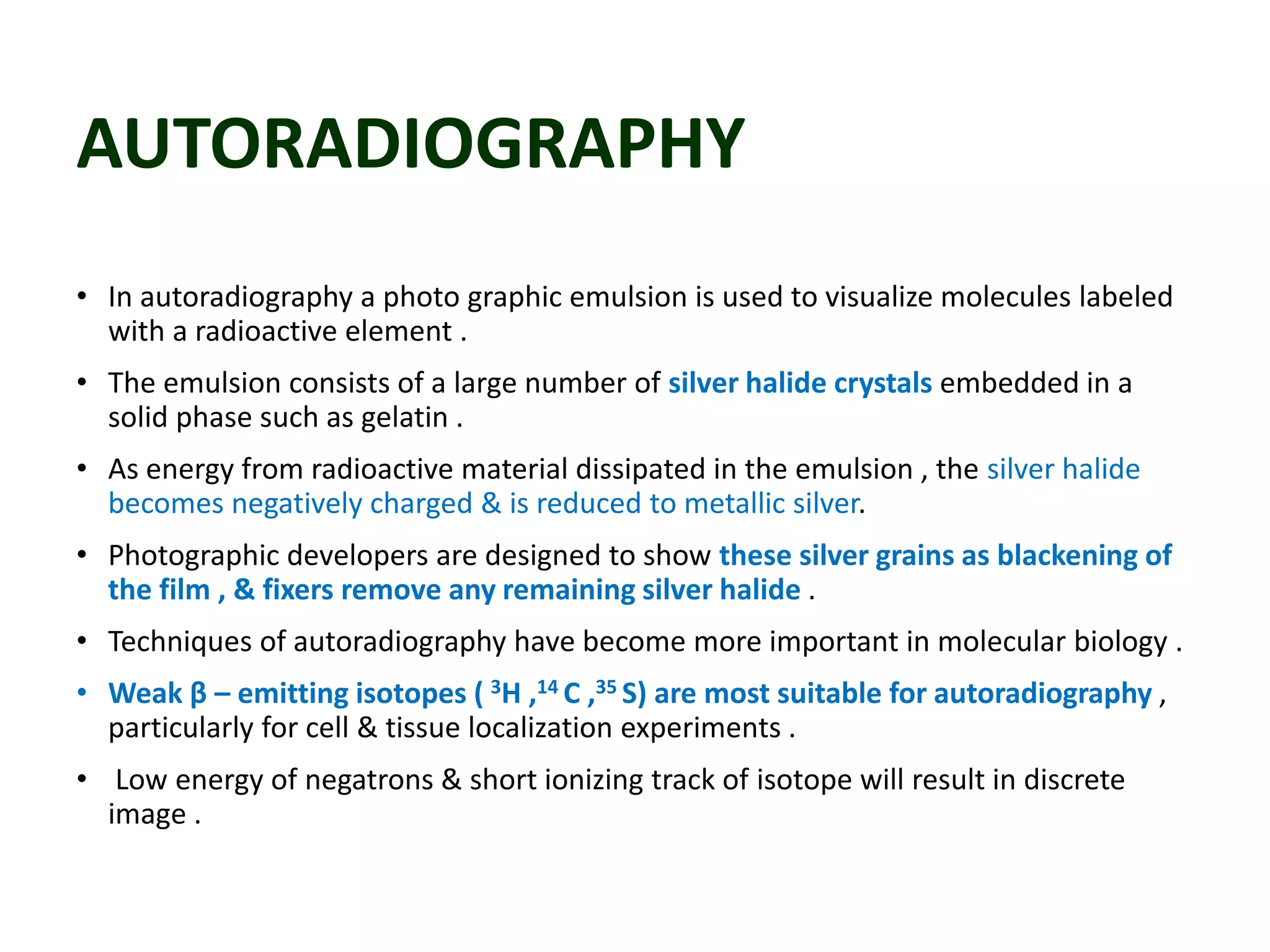 AUTORADIOGRAPHY

• In autoradiography a photo graphic emulsion is used to visualize molecules labeled with a radioactive element .

• The emulsion consists of a large number of silver halide crystals embedded in a solid phase such as gelatin .

• As energy from radioactive material dissipated in the emulsion , the silver halide becomes negatively charged & is reduced to metallic silver.

• Photographic developers are designed to show these silver grains as blackening of the film , & fixers remove any remaining silver halide .

• Techniques of autoradiography have become more important in molecular biology .

• Weak β – emitting isotopes ( $^{3}$H ,$^{14}$ C ,$^{35}$ S) are most suitable for autoradiography , particularly for cell & tissue localization experiments .

• Low energy of negatrons & short ionizing track of isotope will result in discrete image .